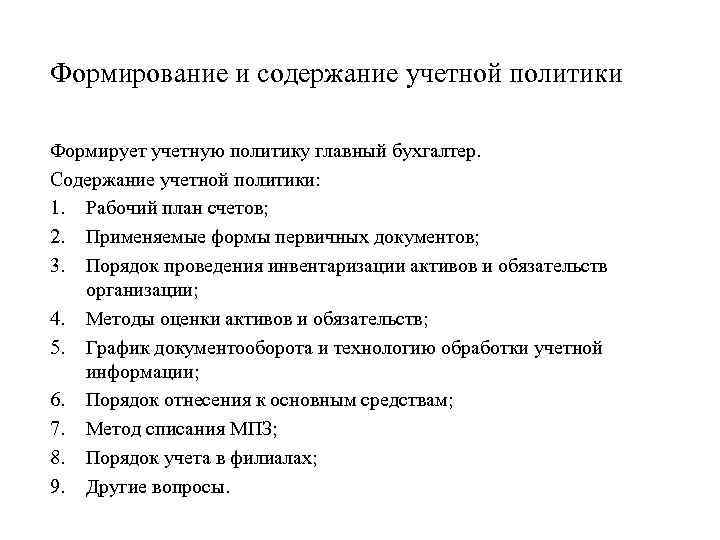 Формирование и содержание учетной политики

Формирует учетную политику главный бухгалтер.

Содержание учетной политики:

1. Рабочий план счетов;
2. Применяемые формы первичных документов;
3. Порядок проведения инвентаризации активов и обязательств организации;
4. Методы оценки активов и обязательств;
5. График документооборота и технологию обработки учетной информации;
6. Порядок отнесения к основным средствам;
7. Метод списания МПЗ;
8. Порядок учета в филиалах;
9. Другие вопросы.